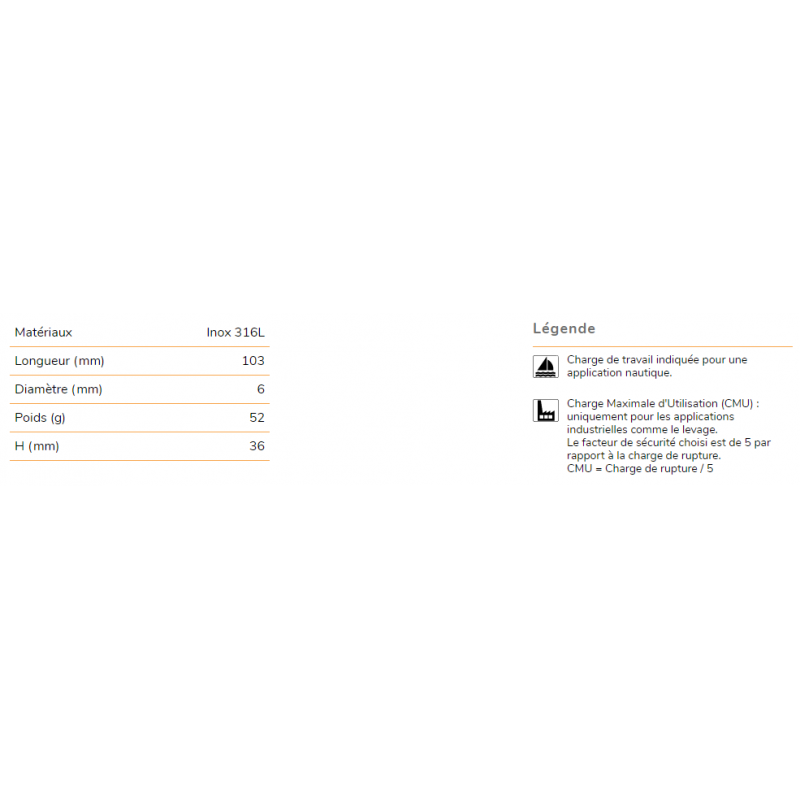 | Matériaux | Inox 316L |
|---|---|
| Longueur (mm) | 103 |
| Diamètre (mm) | 6 |
| Poids (g) | 52 |
| H (mm) | 36 |

Légende

Charge de travail indiquée pour une application nautique.

Charge Maximale d'Utilisation (CMU) : uniquement pour les applications industrielles comme le levage.
Le facteur de sécurité choisi est de 5 par rapport à la charge de rupture.
CMU = Charge de rupture / 5